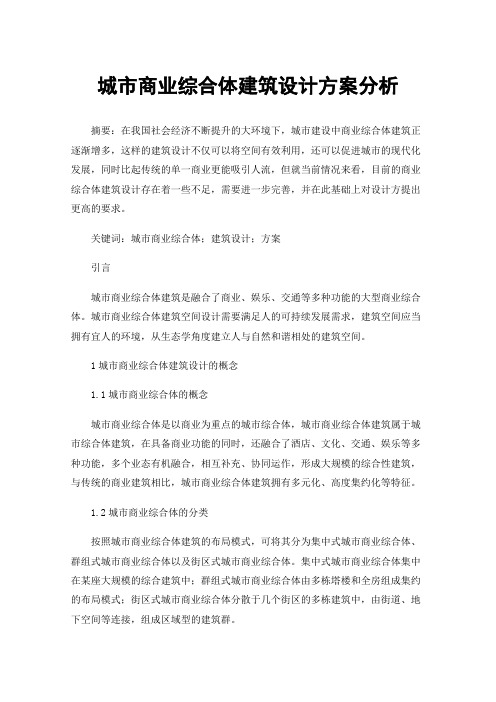 城市商业综合体建筑设计方案分析

摘要：在我国社会经济不断提升的大环境下，城市建设中商业综合体建筑正逐渐增多，这样的建筑设计不仅可以将空间有效利用，还可以促进城市的现代化发展，同时比起传统的单一商业更能吸引人流，但就当前情况来看，目前的商业综合体建筑设计存在着一些不足，需要进一步完善，并在此基础上对设计方提出更高的要求。

关键词：城市商业综合体；建筑设计；方案

引言

城市商业综合体建筑是融合了商业、娱乐、交通等多种功能的大型商业综合体。城市商业综合体建筑空间设计需要满足人的可持续发展需求，建筑空间应当拥有宜人的环境，从生态学角度建立人与自然和谐相处的建筑空间。

1 城市商业综合体建筑设计的概念

1.1 城市商业综合体的概念

城市商业综合体是以商业为重点的城市综合体，城市商业综合体建筑属于城市综合体建筑，在具备商业功能的同时，还融合了酒店、文化、交通、娱乐等多种功能，多个业态有机融合，相互补充、协同运作，形成大规模的综合性建筑，与传统的商业建筑相比，城市商业综合体建筑拥有多元化、高度集约化等特征。

1.2 城市商业综合体的分类

按照城市商业综合体建筑的布局模式，可将其分为集中式城市商业综合体、群组式城市商业综合体以及街区式城市商业综合体。集中式城市商业综合体集中在某座大规模的综合建筑中；群组式城市商业综合体由多栋塔楼和全房组成集约的布局模式；街区式城市商业综合体分散于几个街区的多栋建筑中，由街道、地下空间等连接，组成区域型的建筑群。